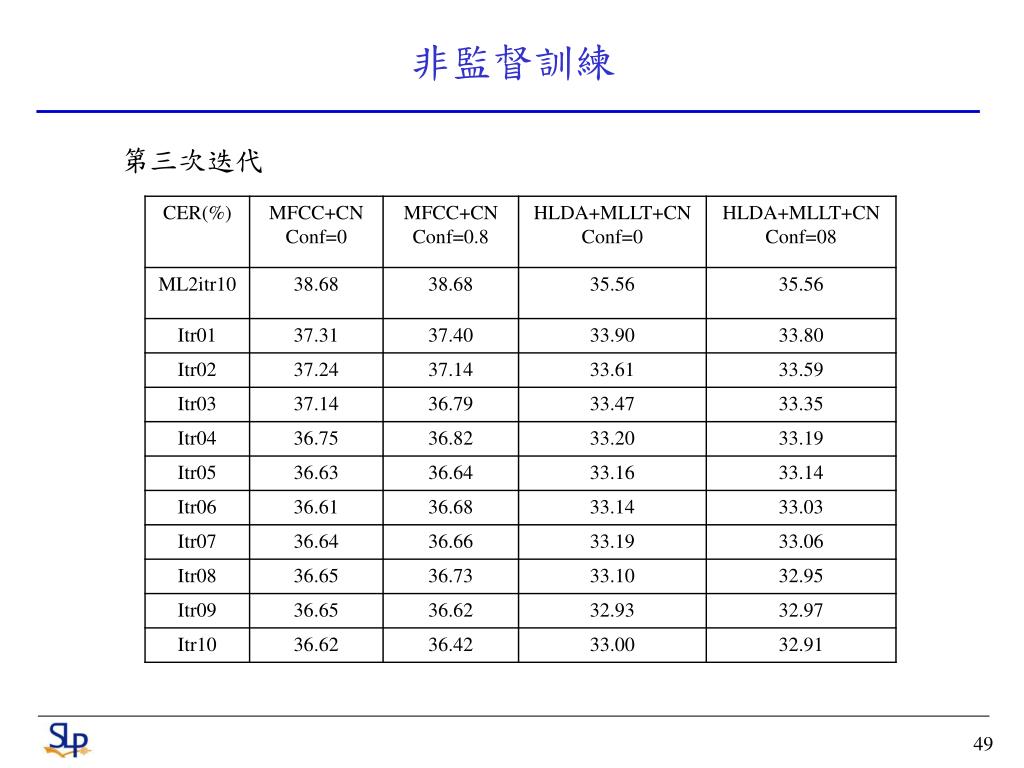 非監督訓練

第三次迭代

| CER(%) | MFCC+CN Conf=0 | MFCC+CN Conf=0.8 | HLDA+MLLT+CN Conf=0 | HLDA+MLLT+CN Conf=08 |
|---|---|---|---|---|
| ML2itr10 | 38.68 | 38.68 | 35.56 | 35.56 |
| Itr01 | 37.31 | 37.40 | 33.90 | 33.80 |
| Itr02 | 37.24 | 37.14 | 33.61 | 33.59 |
| Itr03 | 37.14 | 36.79 | 33.47 | 33.35 |
| Itr04 | 36.75 | 36.82 | 33.20 | 33.19 |
| Itr05 | 36.63 | 36.64 | 33.16 | 33.14 |
| Itr06 | 36.61 | 36.68 | 33.14 | 33.03 |
| Itr07 | 36.64 | 36.66 | 33.19 | 33.06 |
| Itr08 | 36.65 | 36.73 | 33.10 | 32.95 |
| Itr09 | 36.65 | 36.62 | 32.93 | 32.97 |
| Itr10 | 36.62 | 36.42 | 33.00 | 32.91 |

SLP

49